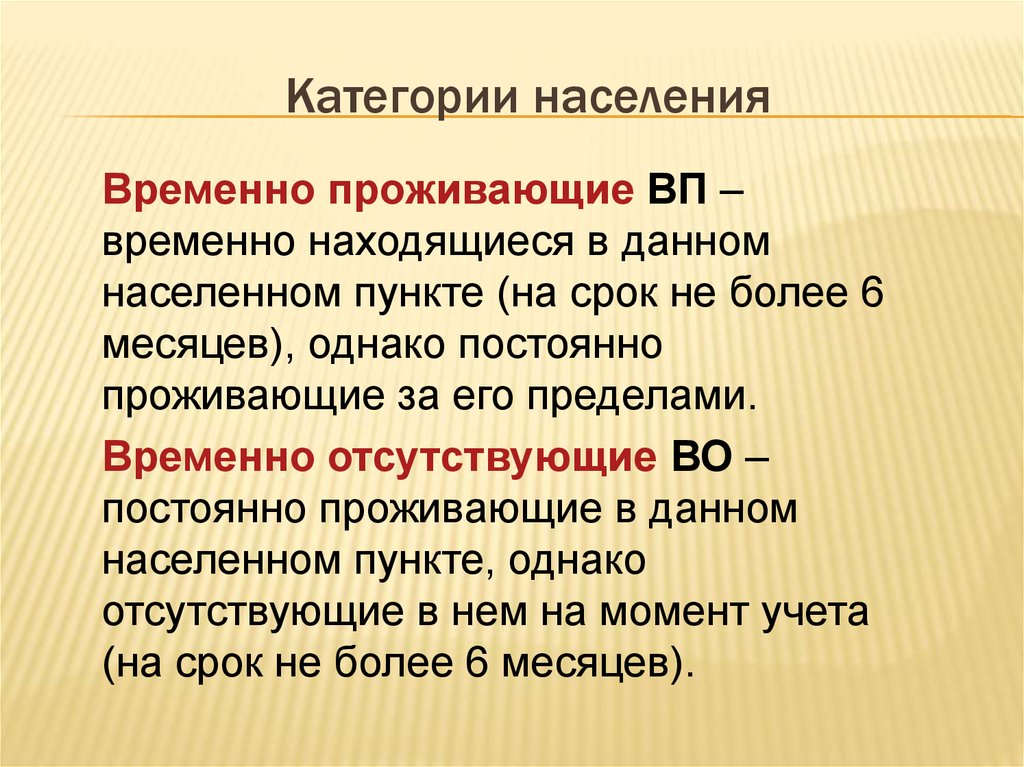 Категории населения

Временно проживающие ВП – временно находящиеся в данном населенном пункте (на срок не более 6 месяцев), однако постоянно проживающие за его пределами.

Временно отсутствующие ВО – постоянно проживающие в данном населенном пункте, однако отсутствующие в нем на момент учета (на срок не более 6 месяцев).